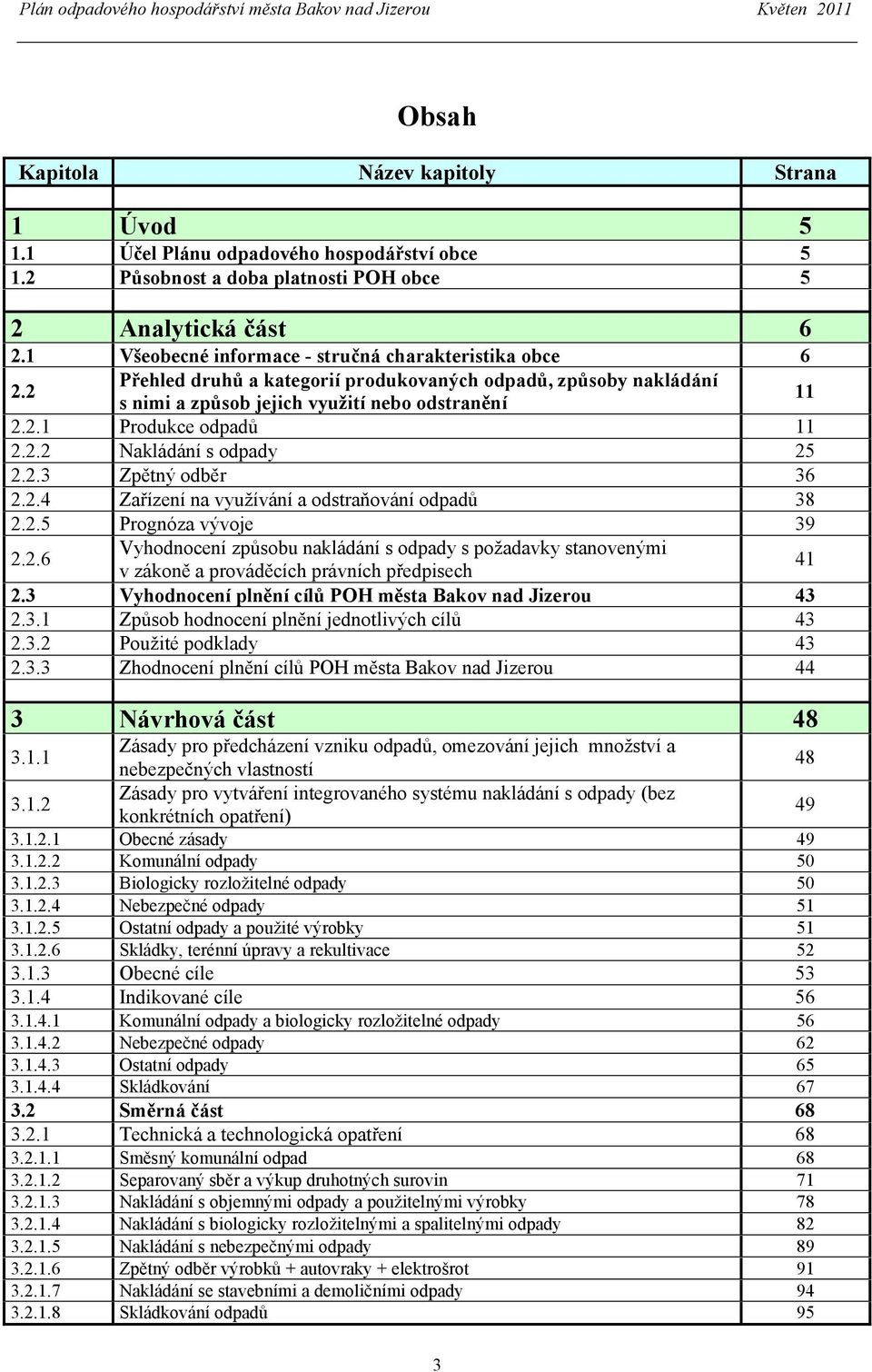 Plán odpadového hospodářství města Bakov nad Jizerou Květen 2011

Obsah

| Kapitola | Název kapitoly | Strana |
|---|---|---|
| | | |
| 1 | Úvod | 5 |
| 1.1 | Účel Plánu odpadového hospodářství obce | 5 |
| 1.2 | Působnost a doba platnosti POH obce | 5 |
| | | |
| 2 | Analytická část | 6 |
| 2.1 | Všeobecné informace - stručná charakteristika obce | 6 |
| 2.2 | Přehled druhů a kategorií produkovaných odpadů, způsoby nakládání s nimi a způsob jejich využití nebo odstranění | 11 |
| 2.2.1 | Produkce odpadů | 11 |
| 2.2.2 | Nakládání s odpady | 25 |
| 2.2.3 | Zpětný odběr | 36 |
| 2.2.4 | Zařízení na využívání a odstraňování odpadů | 38 |
| 2.2.5 | Prognóza vývoje | 39 |
| 2.2.6 | Vyhodnocení způsobu nakládání s odpady s požadavky stanovenými v zákoně a prováděcích právních předpisech | 41 |
| 2.3 | Vyhodnocení plnění cílů POH města Bakov nad Jizerou | 43 |
| 2.3.1 | Způsob hodnocení plnění jednotlivých cílů | 43 |
| 2.3.2 | Použité podklady | 43 |
| 2.3.3 | Zhodnocení plnění cílů POH města Bakov nad Jizerou | 44 |
| | | |
| 3 | Návrhová část | 48 |
| 3.1.1 | Zásady pro předcházení vzniku odpadů, omezování jejich množství a nebezpečných vlastností | 48 |
| 3.1.2 | Zásady pro vytváření integrovaného systému nakládání s odpady (bez konkrétních opatření) | 49 |
| 3.1.2.1 | Obecné zásady | 49 |
| 3.1.2.2 | Komunální odpady | 50 |
| 3.1.2.3 | Biologicky rozložitelné odpady | 50 |
| 3.1.2.4 | Nebezpečné odpady | 51 |
| 3.1.2.5 | Ostatní odpady a použité výrobky | 51 |
| 3.1.2.6 | Skládky, terénní úpravy a rekultivace | 52 |
| 3.1.3 | Obecné cíle | 53 |
| 3.1.4 | Indikované cíle | 56 |
| 3.1.4.1 | Komunální odpady a biologicky rozložitelné odpady | 56 |
| 3.1.4.2 | Nebezpečné odpady | 62 |
| 3.1.4.3 | Ostatní odpady | 65 |
| 3.1.4.4 | Skládkování | 67 |
| 3.2 | Směrná část | 68 |
| 3.2.1 | Technická a technologická opatření | 68 |
| 3.2.1.1 | Směsný komunální odpad | 68 |
| 3.2.1.2 | Separovaný sběr a výkup druhotných surovin | 71 |
| 3.2.1.3 | Nakládání s objemnými odpady a použitelnými výrobky | 78 |
| 3.2.1.4 | Nakládání s biologicky rozložitelnými a spalitelnými odpady | 82 |
| 3.2.1.5 | Nakládání s nebezpečnými odpady | 89 |
| 3.2.1.6 | Zpětný odběr výrobků + autovraky + elektrošrot | 91 |
| 3.2.1.7 | Nakládání se stavebními a demoličními odpady | 94 |
| 3.2.1.8 | Skládkování odpadů | 95 |

3